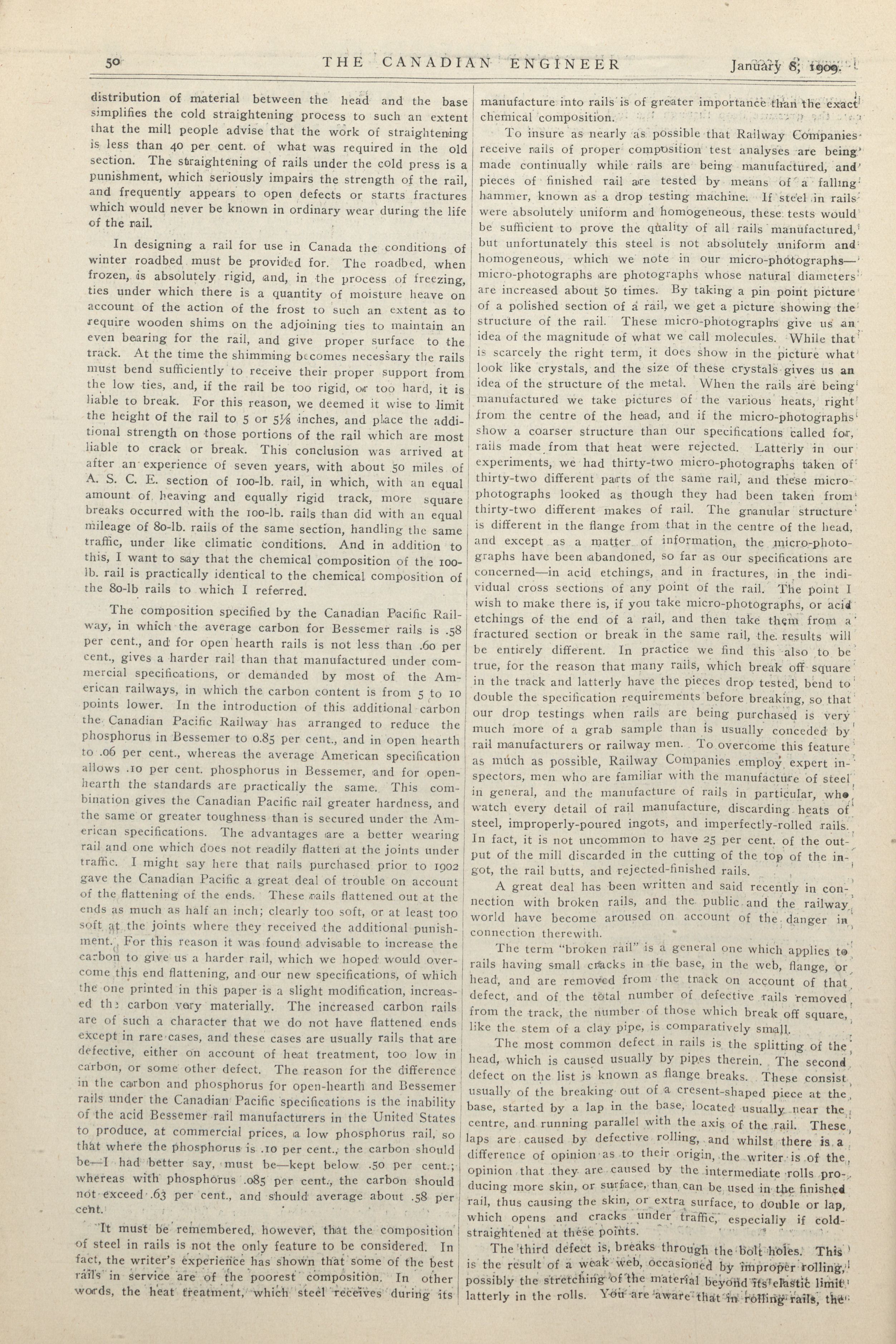 50 THE CANADIAN ENGINEER January 8, 1909.

distribution of material between the head and the base simplifies the cold straightening process to such an extent that the mill people advise that the work of straightening is less than 40 per cent. of what was required in the old section. The straightening of rails under the cold press is a punishment, which seriously impairs the strength of the rail, and frequently appears to open defects or starts fractures which would never be known in ordinary wear during the life of the rail.

In designing a rail for use in Canada the conditions of winter roadbed must be provided for. The roadbed, when frozen, is absolutely rigid, and, in the process of freezing, ties under which there is a quantity of moisture heave on account of the action of the frost to such an extent as to require wooden shims on the adjoining ties to maintain an even bearing for the rail, and give proper surface to the track. At the time the shimming becomes necessary the rails must bend sufficiently to receive their proper support from the low ties, and, if the rail be too rigid, or too hard, it is liable to break. For this reason, we deemed it wise to limit the height of the rail to 5 or 5⅛ inches, and place the additional strength on those portions of the rail which are most liable to crack or break. This conclusion was arrived at after an experience of seven years, with about 50 miles of A. S. C. E. section of 100-lb. rail, in which, with an equal amount of heaving and equally rigid track, more square breaks occurred with the 100-lb. rails than did with an equal mileage of 80-lb. rails of the same section, handling the same traffic, under like climatic conditions. And in addition to this, I want to say that the chemical composition of the 100-lb. rail is practically identical to the chemical composition of the 80-lb rails to which I referred.

The composition specified by the Canadian Pacific Railway, in which the average carbon for Bessemer rails is .58 per cent., and for open hearth rails is not less than .60 per cent., gives a harder rail than that manufactured under commercial specifications, or demanded by most of the American railways, in which the carbon content is from 5 to 10 points lower. In the introduction of this additional carbon the Canadian Pacific Railway has arranged to reduce the phosphorus in Bessemer to 0.85 per cent., and in open hearth to .06 per cent., whereas the average American specification allows .10 per cent. phosphorus in Bessemer, and for open-hearth the standards are practically the same. This combination gives the Canadian Pacific rail greater hardness, and the same or greater toughness than is secured under the American specifications. The advantages are a better wearing rail and one which does not readily flatten at the joints under traffic. I might say here that rails purchased prior to 1902 gave the Canadian Pacific a great deal of trouble on account of the flattening of the ends. These rails flattened out at the ends as much as half an inch; clearly too soft, or at least too soft at the joints where they received the additional punishment. For this reason it was found advisable to increase the carbon to give us a harder rail, which we hoped would overcome this end flattening, and our new specifications, of which the one printed in this paper is a slight modification, increased the carbon very materially. The increased carbon rails are of such a character that we do not have flattened ends except in rare cases, and these cases are usually rails that are defective, either on account of heat treatment, too low in carbon, or some other defect. The reason for the difference in the carbon and phosphorus for open-hearth and Bessemer rails under the Canadian Pacific specifications is the inability of the acid Bessemer rail manufacturers in the United States to produce, at commercial prices, a low phosphorus rail, so that where the phosphorus is .10 per cent., the carbon should be—I had better say, must be—kept below .50 per cent.; whereas with phosphorus .085 per cent., the carbon should not exceed .63 per cent., and should average about .58 per cent.

It must be remembered, however, that the composition of steel in rails is not the only feature to be considered. In fact, the writer's experience has shown that some of the best rails in service are of the poorest composition. In other words, the heat treatment, which steel receives during its manufacture into rails is of greater importance than the exact chemical composition.

To insure as nearly as possible that Railway Companies receive rails of proper composition test analyses are being made continually while rails are being manufactured, and pieces of finished rail are tested by means of a falling hammer, known as a drop testing machine. If steel in rails were absolutely uniform and homogeneous, these tests would be sufficient to prove the quality of all rails manufactured, but unfortunately this steel is not absolutely uniform and homogeneous, which we note in our micro-photographs—micro-photographs are photographs whose natural diameters are increased about 50 times. By taking a pin point picture of a polished section of a rail, we get a picture showing the structure of the rail. These micro-photographs give us an idea of the magnitude of what we call molecules. While that is scarcely the right term, it does show in the picture what look like crystals, and the size of these crystals gives us an idea of the structure of the metal. When the rails are being manufactured we take pictures of the various heats, right from the centre of the head, and if the micro-photographs show a coarser structure than our specifications called for, rails made from that heat were rejected. Latterly in our experiments, we had thirty-two micro-photographs taken of thirty-two different parts of the same rail, and these micro-photographs looked as though they had been taken from thirty-two different makes of rail. The granular structure is different in the flange from that in the centre of the head, and except as a matter of information, the micro-photographs have been abandoned, so far as our specifications are concerned—in acid etchings, and in fractures, in the individual cross sections of any point of the rail. The point I wish to make there is, if you take micro-photographs, or acid etchings of the end of a rail, and then take them from a fractured section or break in the same rail, the results will be entirely different. In practice we find this also to be true, for the reason that many rails, which break off square in the track and latterly have the pieces drop tested, bend to double the specification requirements before breaking, so that our drop testings when rails are being purchased is very much more of a grab sample than is usually conceded by rail manufacturers or railway men. To overcome this feature as much as possible, Railway Companies employ expert inspectors, men who are familiar with the manufacture of steel in general, and the manufacture of rails in particular, who watch every detail of rail manufacture, discarding heats of steel, improperly-poured ingots, and imperfectly-rolled rails. In fact, it is not uncommon to have 25 per cent. of the output of the mill discarded in the cutting of the top of the ingot, the rail butts, and rejected-finished rails.

A great deal has been written and said recently in connection with broken rails, and the public and the railway world have become aroused on account of the danger in connection therewith.

The term "broken rail" is a general one which applies to rails having small cracks in the base, in the web, flange, or head, and are removed from the track on account of that defect, and of the total number of defective rails removed from the track, the number of those which break off square, like the stem of a clay pipe, is comparatively small.

The most common defect in rails is the splitting of the head, which is caused usually by pipes therein. The second defect on the list is known as flange breaks. These consist usually of the breaking out of a cresent-shaped piece at the base, started by a lap in the base, located usually near the centre, and running parallel with the axis of the rail. These laps are caused by defective rolling, and whilst there is a difference of opinion as to their origin, the writer is of the opinion that they are caused by the intermediate rolls producing more skin, or surface, than can be used in the finished rail, thus causing the skin, or extra surface, to double or lap, which opens and cracks under traffic, especially if cold-straightened at these points.

The third defect is, breaks through the bolt holes. This is the result of a weak web, occasioned by improper rolling, possibly the stretching of the material beyond its elastic limit latterly in the rolls. You are aware that in rolling rails, the